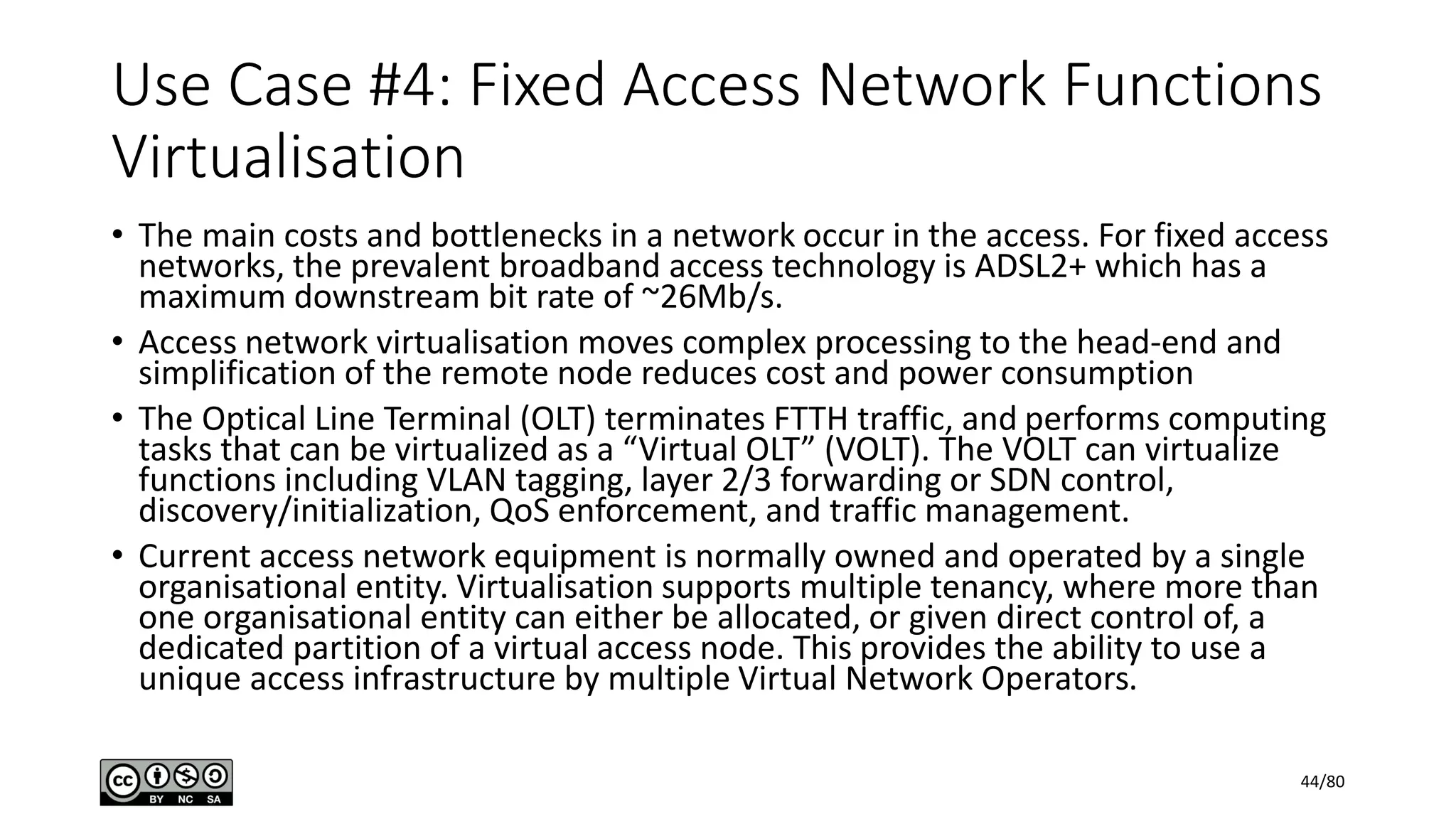 Use Case #4: Fixed Access Network Functions Virtualisation

• The main costs and bottlenecks in a network occur in the access. For fixed access networks, the prevalent broadband access technology is ADSL2+ which has a maximum downstream bit rate of ~26Mb/s.

• Access network virtualisation moves complex processing to the head-end and simplification of the remote node reduces cost and power consumption

• The Optical Line Terminal (OLT) terminates FTTH traffic, and performs computing tasks that can be virtualized as a “Virtual OLT” (VOLT). The VOLT can virtualize functions including VLAN tagging, layer 2/3 forwarding or SDN control, discovery/initialization, QoS enforcement, and traffic management.

• Current access network equipment is normally owned and operated by a single organisational entity. Virtualisation supports multiple tenancy, where more than one organisational entity can either be allocated, or given direct control of, a dedicated partition of a virtual access node. This provides the ability to use a unique access infrastructure by multiple Virtual Network Operators.

cc BY NC SA

44/80